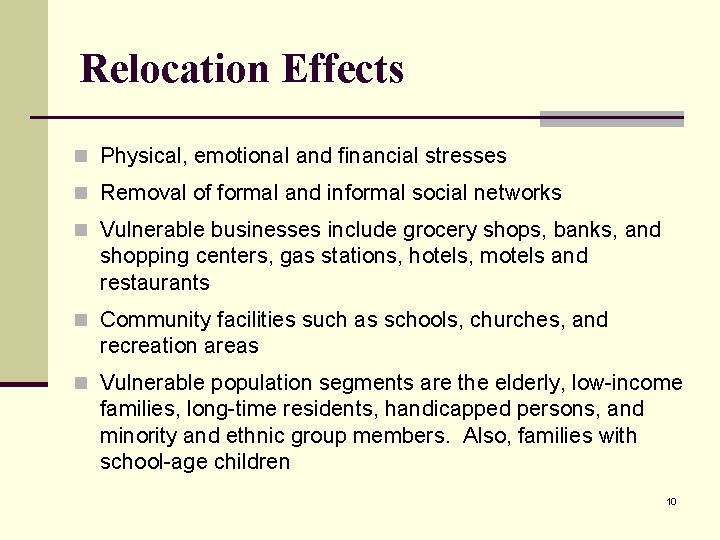 Relocation Effects

- Physical, emotional and financial stresses
- Removal of formal and informal social networks
- Vulnerable businesses include grocery shops, banks, and shopping centers, gas stations, hotels, motels and restaurants
- Community facilities such as schools, churches, and recreation areas
- Vulnerable population segments are the elderly, low-income families, long-time residents, handicapped persons, and minority and ethnic group members. Also, families with school-age children

10